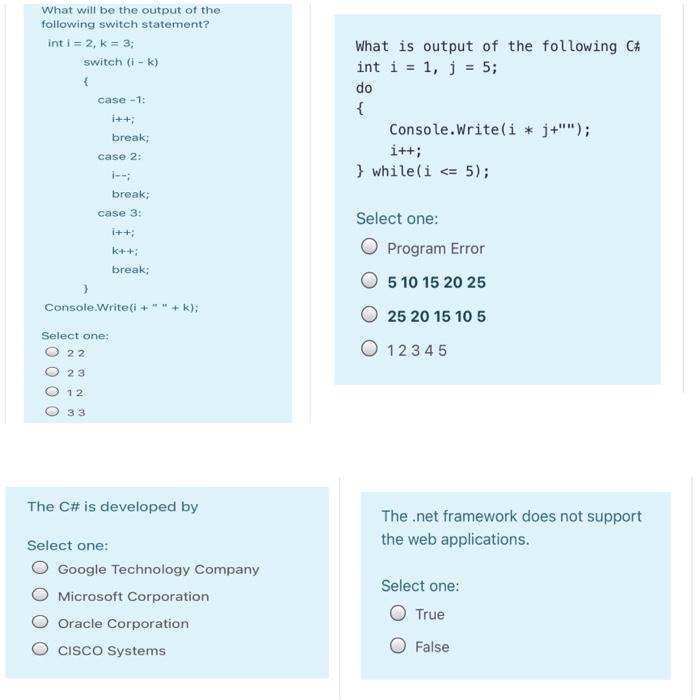 What will be the output of the following switch statement?

int i = 2, k = 3;
switch (i - k)
{
case -1:
i++;
break;
case 2:
i--;
break;
case 3:
i++;
k++;
break;
}
Console.Write(i + " " + k);

Select one:
2 2
2 3
1 2
3 3

What is output of the following C#
int i = 1, j = 5;
do
{
Console.Write(i * j+"");
i++;
} while(i <= 5);

Select one:
Program Error
5 10 15 20 25
25 20 15 10 5
1 2 3 4 5

The C# is developed by

Select one:
Google Technology Company
Microsoft Corporation
Oracle Corporation
CISCO Systems

The .net framework does not support the web applications.

Select one:
True
False